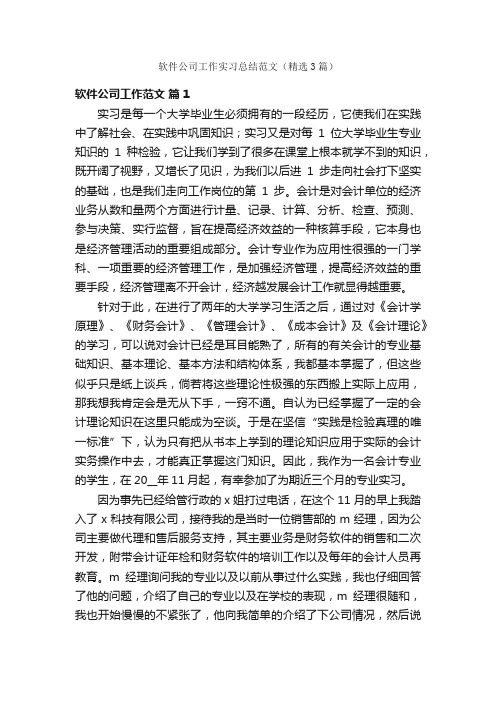 软件公司工作实习总结范文（精选3篇）

软件公司工作范文 篇1

实习是每一个大学毕业生必须拥有的一段经历，它使我们在实践中了解社会、在实践中巩固知识；实习又是对每 1 位大学毕业生专业知识的 1 种检验，它让我们学到了很多在课堂上根本就学不到的知识，既开阔了视野，又增长了见识，为我们以后进 1 步走向社会打下坚实的基础，也是我们走向工作岗位的第 1 步。会计是对会计单位的经济业务从数和量两个方面进行计量、记录、计算、分析、检查、预测、参与决策、实行监督，旨在提高经济效益的一种核算手段，它本身也是经济管理活动的重要组成部分。会计专业作为应用性很强的一门学科、一项重要的经济管理工作，是加强经济管理，提高经济效益的重要手段，经济管理离不开会计，经济越发展会计工作就显得越重要。

针对于此，在进行了两年的大学学习生活之后，通过对《会计学原理》、《财务会计》、《管理会计》、《成本会计》及《会计理论》的学习，可以说对会计已经是耳目能熟了，所有的有关会计的专业基础知识、基本理论、基本方法和结构体系，我都基本掌握了，但这些似乎只是纸上谈兵，倘若将这些理论性极强的东西搬上实际上应用，那我想我肯定会是无从下手，一窍不通。自认为已经掌握了一定的会计理论知识在这里只能成为空谈。于是在坚信“实践是检验真理的唯一标准”下，认为只有把从书本上学到的理论知识应用于实际的会计实务操作中去，才能真正掌握这门知识。因此，我作为一名会计专业的学生，在 20__年 11 月起，有幸参加了为期近三个月的专业实习。

因为事先已经给管行政的 x 姐打过电话，在这个 11 月的早上我踏入了 x 科技有限公司，接待我的是当时一位销售部的 m 经理，因为公司主要做代理和售后服务支持，其主要业务是财务软件的销售和二次开发，附带会计证年检和财务软件的培训工作以及每年的会计人员再教育。m 经理询问我的专业以及以前从事过什么实践，我也仔细回答了他的问题，介绍了自己的专业以及在学校的表现，m 经理很随和，我也开始慢慢的不紧张了，他向我简单的介绍了下公司情况，然后说